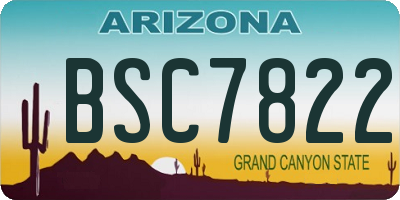 ARIZONA

BSC7822

GRAND CANYON STATE